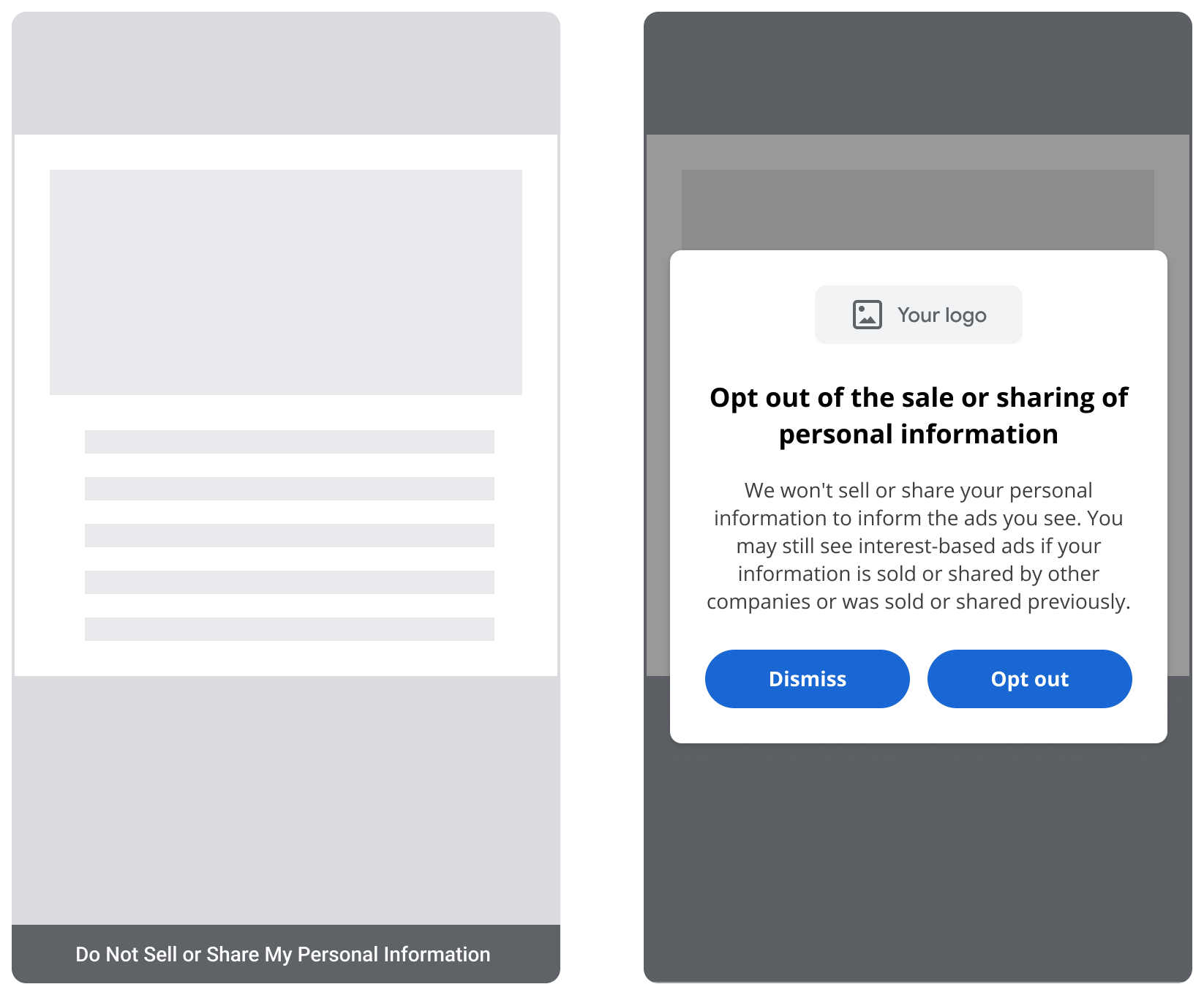 Do Not Sell or Share My Personal Information

Your logo

Opt out of the sale or sharing of personal information

We won't sell or share your personal information to inform the ads you see. You may still see interest-based ads if your information is sold or shared by other companies or was sold or shared previously.

Dismiss

Opt out